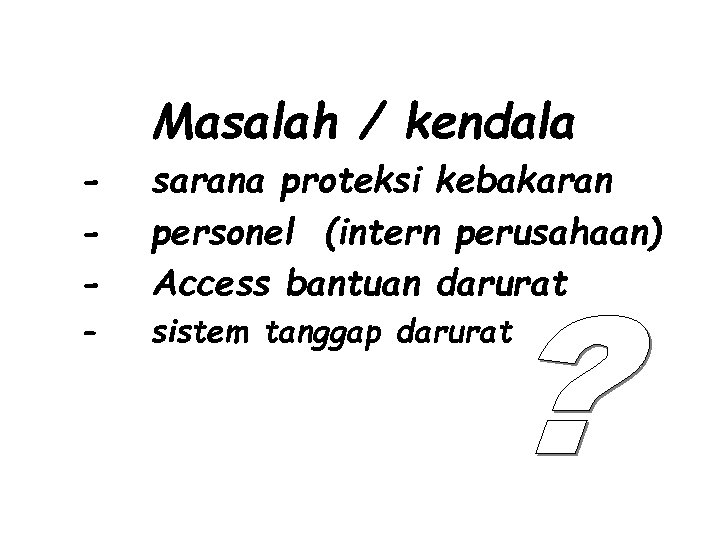 Masalah / kendala

- sarana proteksi kebakaran
- personel (intern perusahaan)
- Access bantuan darurat
- sistem tanggap darurat

?